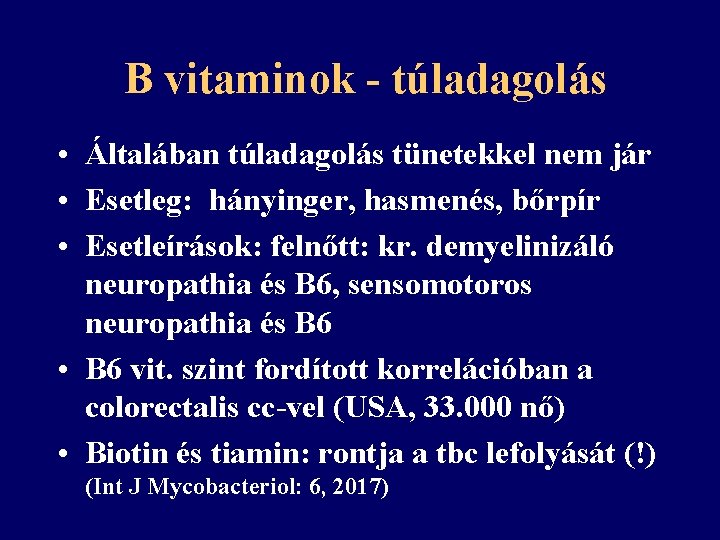 B vitaminok - túladagolás

• Általában túladagolás tünetekkel nem jár
• Esetleg: hányinger, hasmenés, bőrpír
• Esetleírások: felnőtt: kr. demyelinizáló neuropathia és B6, sensomotoros neuropathia és B6
• B6 vit. szint fordított korrelációban a colorectalis cc-vel (USA, 33.000 nő)
• Biotin és tiamin: rontja a tbc lefolyását (!) (Int J Mycobacteriol: 6, 2017)